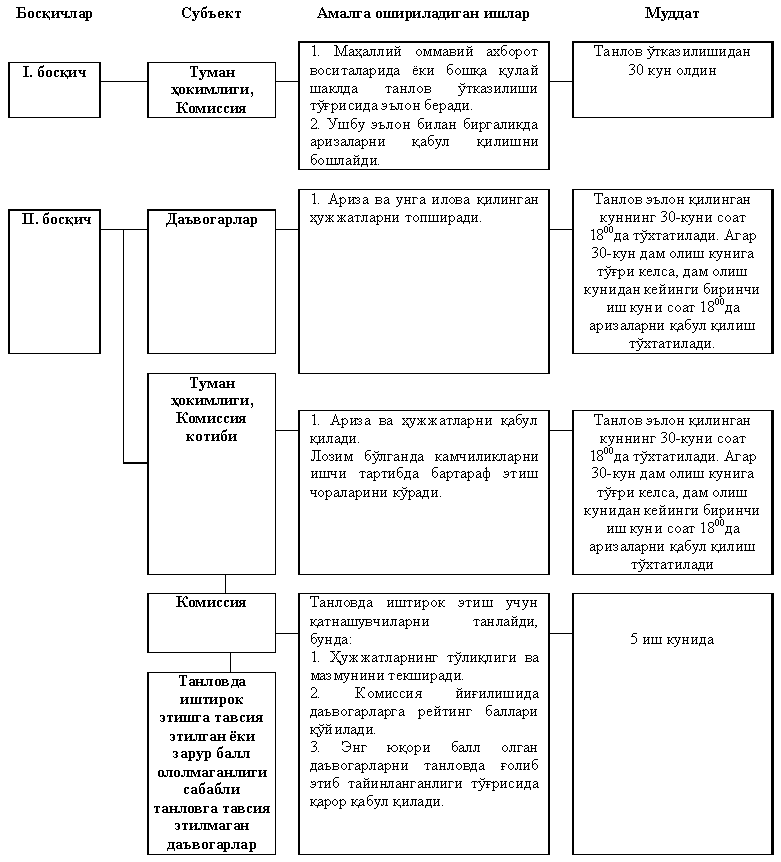 Босқичлар

Субъект

Амалга ошириладиган ишлар

Муддат

I. босқич

Туман ҳокимлиги, Комиссия

1. Маҳаллий оммавий ахборот воситаларида ёки бошқа қулай шаклда танлов ўтказилиши тўғрисида эълон беради.
2. Ушбу эълон билан биргаликда аризаларни қабул қилишни бошлайди.

Танлов ўтказилишидан 30 кун олдин

II. босқич

Даъвогарлар

1. Ариза ва унга илова қилинган ҳужжатларни топширади.

Танлов эълон қилинган куннинг 30-куни соат $18^{00}$да тўхтатилади. Агар 30-кун дам олиш кунига тўғри келса, дам олиш кунидан кейинги биринчи иш куни соат $18^{00}$да аризаларни қабул қилиш тўхтатилади.

Туман ҳокимлиги, Комиссия котиби

1. Ариза ва ҳужжатларни қабул қилади.
Лозим бўлганда камчиликларни ишчи тартибда бартараф этиш чораларини кўради.

Танлов эълон қилинган куннинг 30-куни соат $18^{00}$да тўхтатилади. Агар 30-кун дам олиш кунига тўғри келса, дам олиш кунидан кейинги биринчи иш куни соат $18^{00}$да аризаларни қабул қилиш тўхтатилади

Комиссия

Танловда иштирок этиш учун қатнашувчиларни танлайди, бунда:
1. Ҳужжатларнинг тўлиқлиги ва мазмунини текширади.
2. Комиссия йиғилишида даъвогарларга рейтинг баллари қўйилади.
3. Энг юқори балл олган даъвогарларни танловда ғолиб этиб тайинланганлиги тўғрисида қарор қабул қилади.

5 иш кунида

Танловда иштирок этишга тавсия этилган ёки зарур балл ололмаганлиги сабабли танловга тавсия этилмаган даъвогарлар